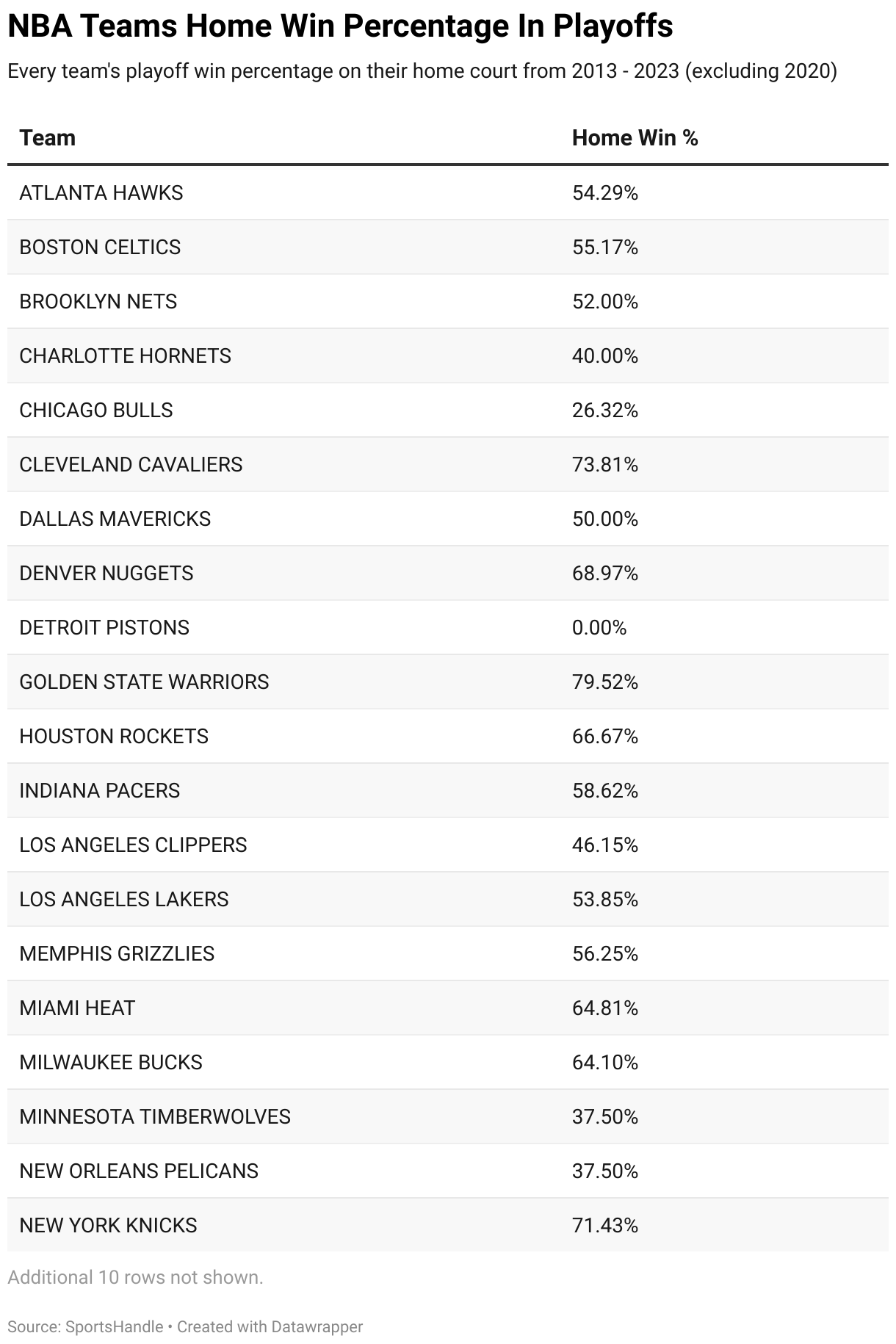 NBA Teams Home Win Percentage In Playoffs

Every team's playoff win percentage on their home court from 2013 - 2023 (excluding 2020)

| Team | Home Win % |
|---|---|
| ATLANTA HAWKS | 54.29% |
| BOSTON CELTICS | 55.17% |
| BROOKLYN NETS | 52.00% |
| CHARLOTTE HORNETS | 40.00% |
| CHICAGO BULLS | 26.32% |
| CLEVELAND CAVALIERS | 73.81% |
| DALLAS MAVERICKS | 50.00% |
| DENVER NUGGETS | 68.97% |
| DETROIT PISTONS | 0.00% |
| GOLDEN STATE WARRIORS | 79.52% |
| HOUSTON ROCKETS | 66.67% |
| INDIANA PACERS | 58.62% |
| LOS ANGELES CLIPPERS | 46.15% |
| LOS ANGELES LAKERS | 53.85% |
| MEMPHIS GRIZZLIES | 56.25% |
| MIAMI HEAT | 64.81% |
| MILWAUKEE BUCKS | 64.10% |
| MINNESOTA TIMBERWOLVES | 37.50% |
| NEW ORLEANS PELICANS | 37.50% |
| NEW YORK KNICKS | 71.43% |

Additional 10 rows not shown.

Source: SportsHandle • Created with Datawrapper